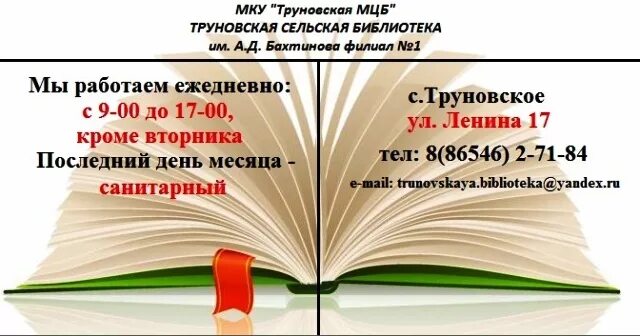 МКУ "Труновская МЦБ"
ТРУНОВСКАЯ СЕЛЬСКАЯ БИБЛИОТЕКА
им. А.Д. Бахтинова филиал №1

Мы работаем ежедневно:
с 9-00 до 17-00,
кроме вторника
Последний день месяца -
санитарный

с.Труновское
ул. Ленина 17
тел: 8(86546) 2-71-84
e-mail: trunovskaya.biblioteka@yandex.ru